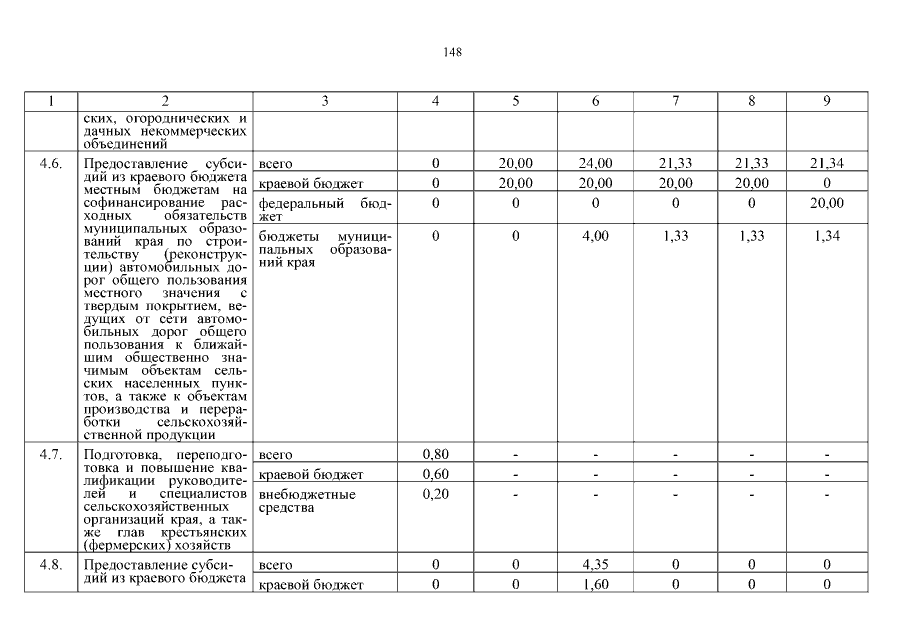 148

| 1 | 2 | 3 | 4 | 5 | 6 | 7 | 8 | 9 |
|---|---|---|---|---|---|---|---|---|
| | ских, огороднических и дачных некоммерческих объединений | | | | | | | |
| 4.6. | Предоставление субсидий из краевого бюджета местным бюджетам на софинансирование расходных обязательств муниципальных образований края по строительству (реконструкции) автомобильных дорог общего пользования местного значения с твердым покрытием, ведущих от сети автомобильных дорог общего пользования к ближайшим общественно значимым объектам сельских населенных пунктов, а также к объектам производства и переработки сельскохозяйственной продукции | всего | 0 | 20,00 | 24,00 | 21,33 | 21,33 | 21,34 |
| | | краевой бюджет | 0 | 20,00 | 20,00 | 20,00 | 20,00 | 0 |
| | | федеральный бюджет | 0 | 0 | 0 | 0 | 0 | 20,00 |
| | | бюджеты муниципальных образований края | 0 | 0 | 4,00 | 1,33 | 1,33 | 1,34 |
| 4.7. | Подготовка, переподготовка и повышение квалификации руководителей и специалистов сельскохозяйственных организаций края, а также глав крестьянских (фермерских) хозяйств | всего | 0,80 | - | - | - | - | - |
| | | краевой бюджет | 0,60 | - | - | - | - | - |
| | | внебюджетные средства | 0,20 | - | - | - | - | - |
| 4.8. | Предоставление субсидий из краевого бюджета | всего | 0 | 0 | 4,35 | 0 | 0 | 0 |
| | | краевой бюджет | 0 | 0 | 1,60 | 0 | 0 | 0 |